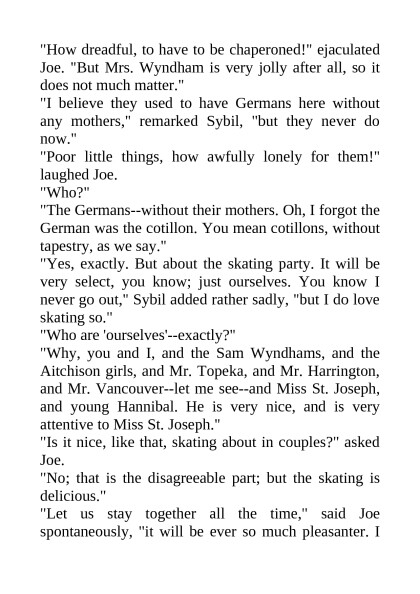 "How dreadful, to have to be chaperoned!" ejaculated Joe. "But Mrs. Wyndham is very jolly after all, so it does not much matter."

"I believe they used to have Germans here without any mothers," remarked Sybil, "but they never do now."

"Poor little things, how awfully lonely for them!" laughed Joe.

"Who?"

"The Germans--without their mothers. Oh, I forgot the German was the cotillon. You mean cotillons, without tapestry, as we say."

"Yes, exactly. But about the skating party. It will be very select, you know; just ourselves. You know I never go out," Sybil added rather sadly, "but I do love skating so."

"Who are 'ourselves'--exactly?"

"Why, you and I, and the Sam Wyndhams, and the Aitchison girls, and Mr. Topeka, and Mr. Harrington, and Mr. Vancouver--let me see--and Miss St. Joseph, and young Hannibal. He is very nice, and is very attentive to Miss St. Joseph."

"Is it nice, like that, skating about in couples?" asked Joe.

"No; that is the disagreeable part; but the skating is delicious."

"Let us stay together all the time," said Joe spontaneously, "it will be ever so much pleasanter. I